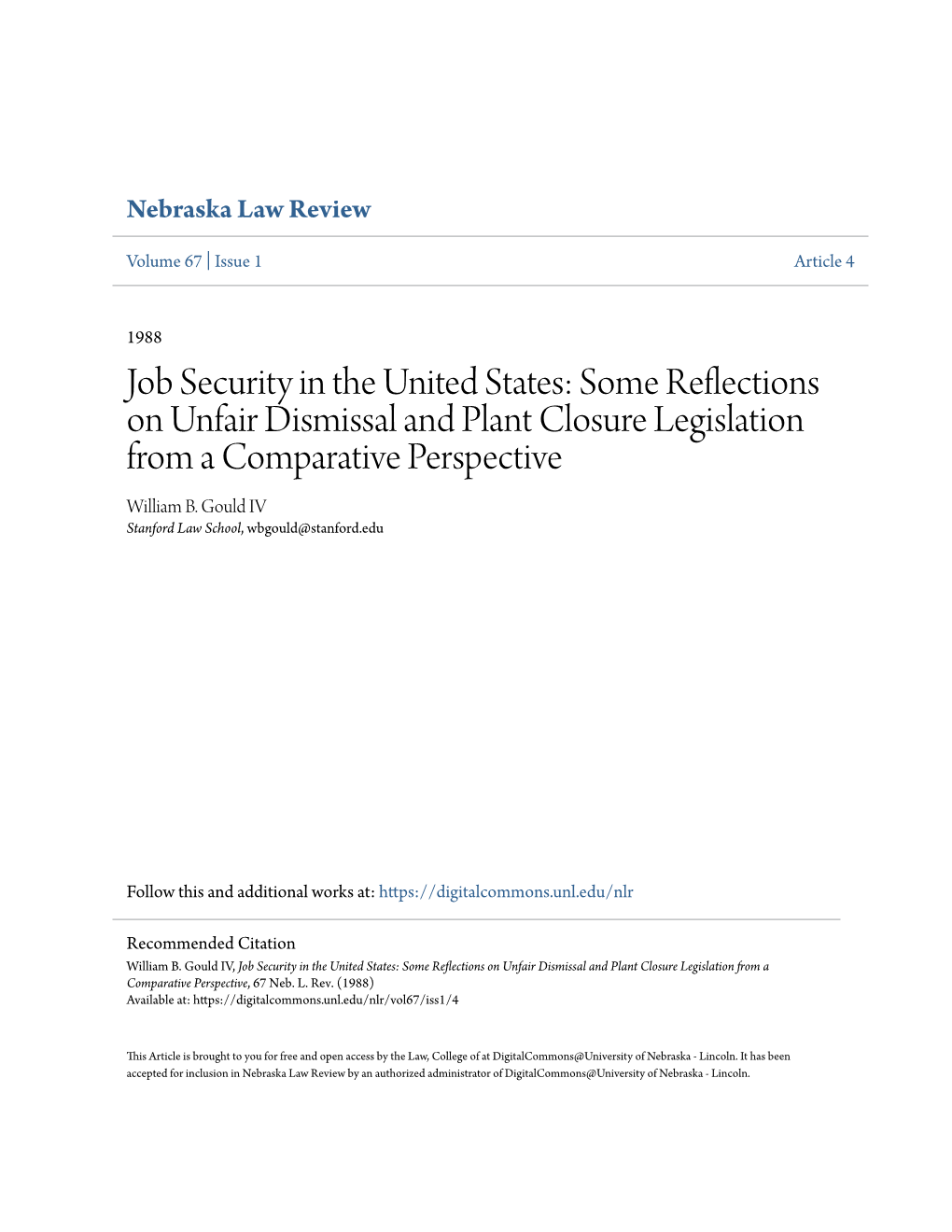 Nebraska Law Review

Volume 67 | Issue 1 Article 4

1988

Job Security in the United States: Some Reflections on Unfair Dismissal and Plant Closure Legislation from a Comparative Perspective

William B. Gould IV
Stanford Law School, wbgould@stanford.edu

Follow this and additional works at: https://digitalcommons.unl.edu/nlr

Recommended Citation
William B. Gould IV, Job Security in the United States: Some Reflections on Unfair Dismissal and Plant Closure Legislation from a Comparative Perspective, 67 Neb. L. Rev. (1988)
Available at: https://digitalcommons.unl.edu/nlr/vol67/iss1/4

This Article is brought to you for free and open access by the Law, College of at DigitalCommons@University of Nebraska - Lincoln. It has been accepted for inclusion in Nebraska Law Review by an authorized administrator of DigitalCommons@University of Nebraska - Lincoln.